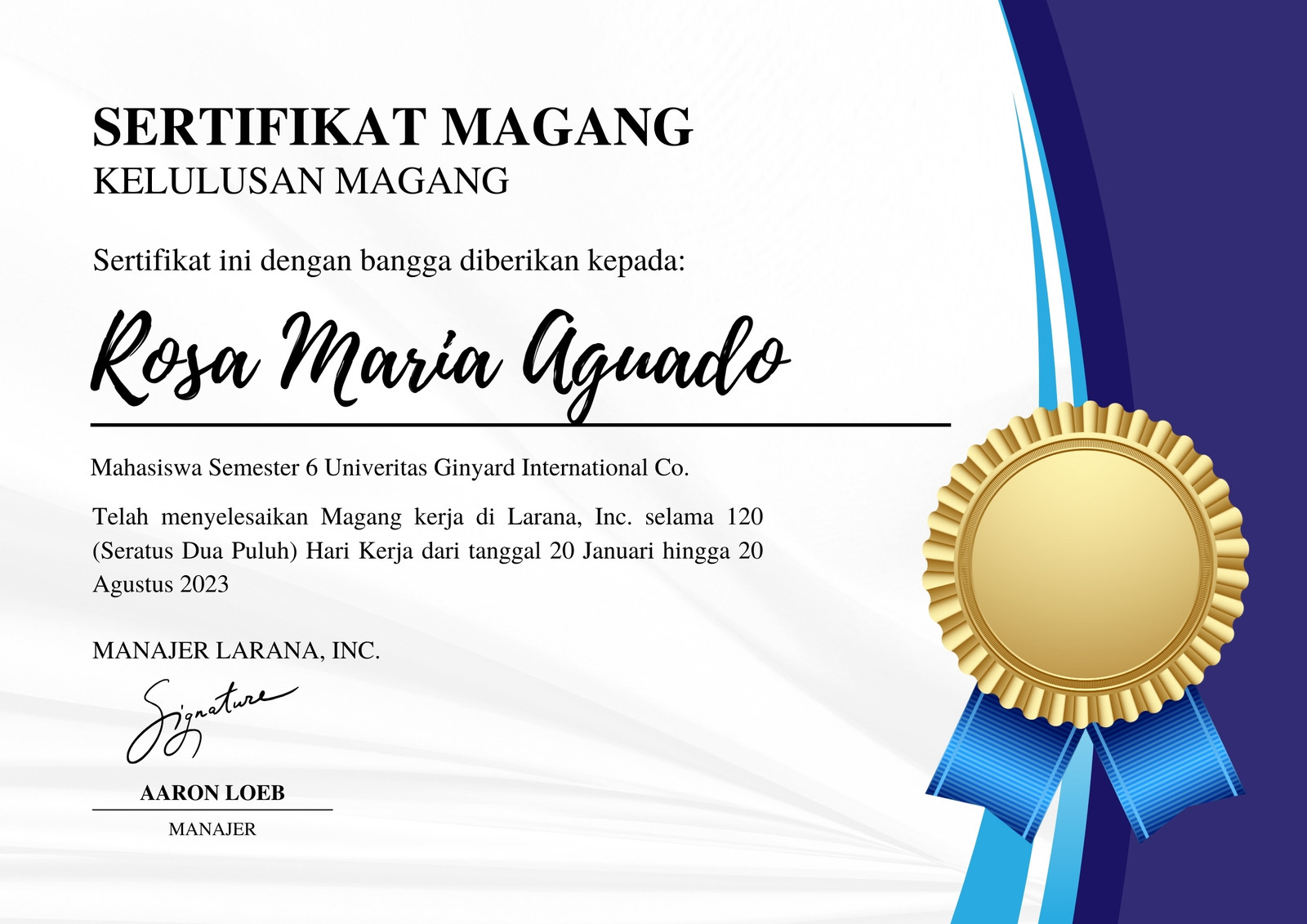 SERTIFIKAT MAGANG
KELULUSAN MAGANG

Sertifikat ini dengan bangga diberikan kepada:

Rosa Maria Aguado

Mahasiswa Semester 6 Univeritas Ginyard International Co.

Telah menyelesaikan Magang kerja di Larana, Inc. selama 120 (Seratus Dua Puluh) Hari Kerja dari tanggal 20 Januari hingga 20 Agustus 2023

MANAJER LARANA, INC.

Signature

AARON LOEB
MANAJER